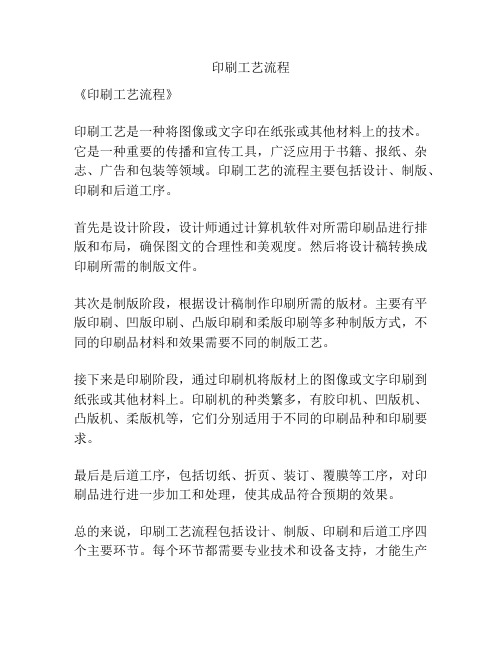 印刷工艺流程

《印刷工艺流程》

印刷工艺是一种将图像或文字印在纸张或其他材料上的技术。它是一种重要的传播和宣传工具，广泛应用于书籍、报纸、杂志、广告和包装等领域。印刷工艺的流程主要包括设计、制版、印刷和后道工序。

首先是设计阶段，设计师通过计算机软件对所需印刷品进行排版和布局，确保图文的合理性和美观度。然后将设计稿转换成印刷所需的制版文件。

其次是制版阶段，根据设计稿制作印刷所需的版材。主要有平版印刷、凹版印刷、凸版印刷和柔版印刷等多种制版方式，不同的印刷品材料和效果需要不同的制版工艺。

接下来是印刷阶段，通过印刷机将版材上的图像或文字印刷到纸张或其他材料上。印刷机的种类繁多，有胶印机、凹版机、凸版机、柔版机等，它们分别适用于不同的印刷品种和印刷要求。

最后是后道工序，包括切纸、折页、装订、覆膜等工序，对印刷品进行进一步加工和处理，使其成品符合预期的效果。

总的来说，印刷工艺流程包括设计、制版、印刷和后道工序四个主要环节。每个环节都需要专业技术和设备支持，才能生产